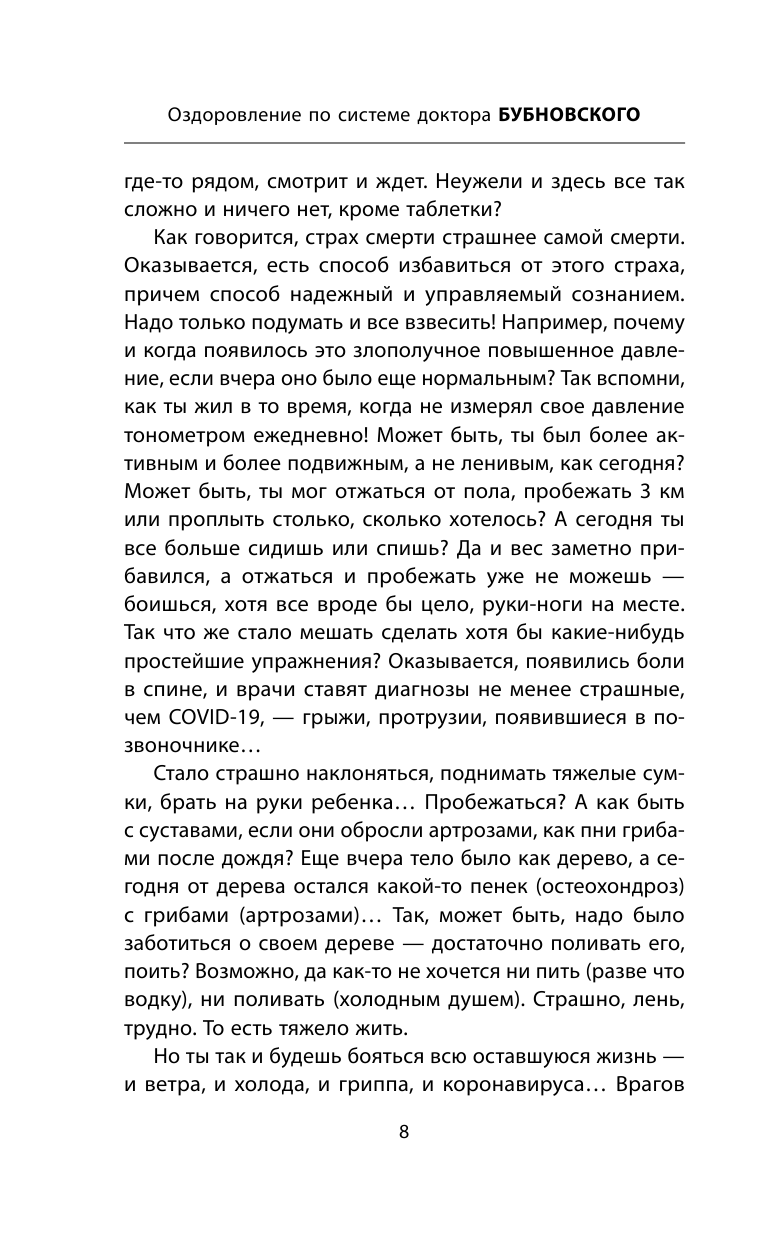 Оздоровление по системе доктора БУБНОВСКОГО

где-то рядом, смотрит и ждет. Неужели и здесь все так сложно и ничего нет, кроме таблетки?

Как говорится, страх смерти страшнее самой смерти. Оказывается, есть способ избавиться от этого страха, причем способ надежный и управляемый сознанием. Надо только подумать и все взвесить! Например, почему и когда появилось это злополучное повышенное давление, если вчера оно было еще нормальным? Так вспомни, как ты жил в то время, когда не измерял свое давление тонометром ежедневно! Может быть, ты был более активным и более подвижным, а не ленивым, как сегодня? Может быть, ты мог отжаться от пола, пробежать 3 км или проплыть столько, сколько хотелось? А сегодня ты все больше сидишь или спишь? Да и вес заметно прибавился, а отжаться и пробежать уже не можешь — боишься, хотя все вроде бы цело, руки-ноги на месте. Так что же стало мешать сделать хотя бы какие-нибудь простейшие упражнения? Оказывается, появились боли в спине, и врачи ставят диагнозы не менее страшные, чем COVID-19, — грыжи, протрузии, появившиеся в позвоночнике…

Стало страшно наклоняться, поднимать тяжелые сумки, брать на руки ребенка… Пробежаться? А как быть с суставами, если они обросли артрозами, как пни грибами после дождя? Еще вчера тело было как дерево, а сегодня от дерева остался какой-то пенек (остеохондроз) с грибами (артрозами)… Так, может быть, надо было заботиться о своем дереве — достаточно поливать его, поить? Возможно, да как-то не хочется ни пить (разве что водку), ни поливать (холодным душем). Страшно, лень, трудно. То есть тяжело жить.

Но ты так и будешь бояться всю оставшуюся жизнь — и ветра, и холода, и гриппа, и коронавируса… Врагов

8